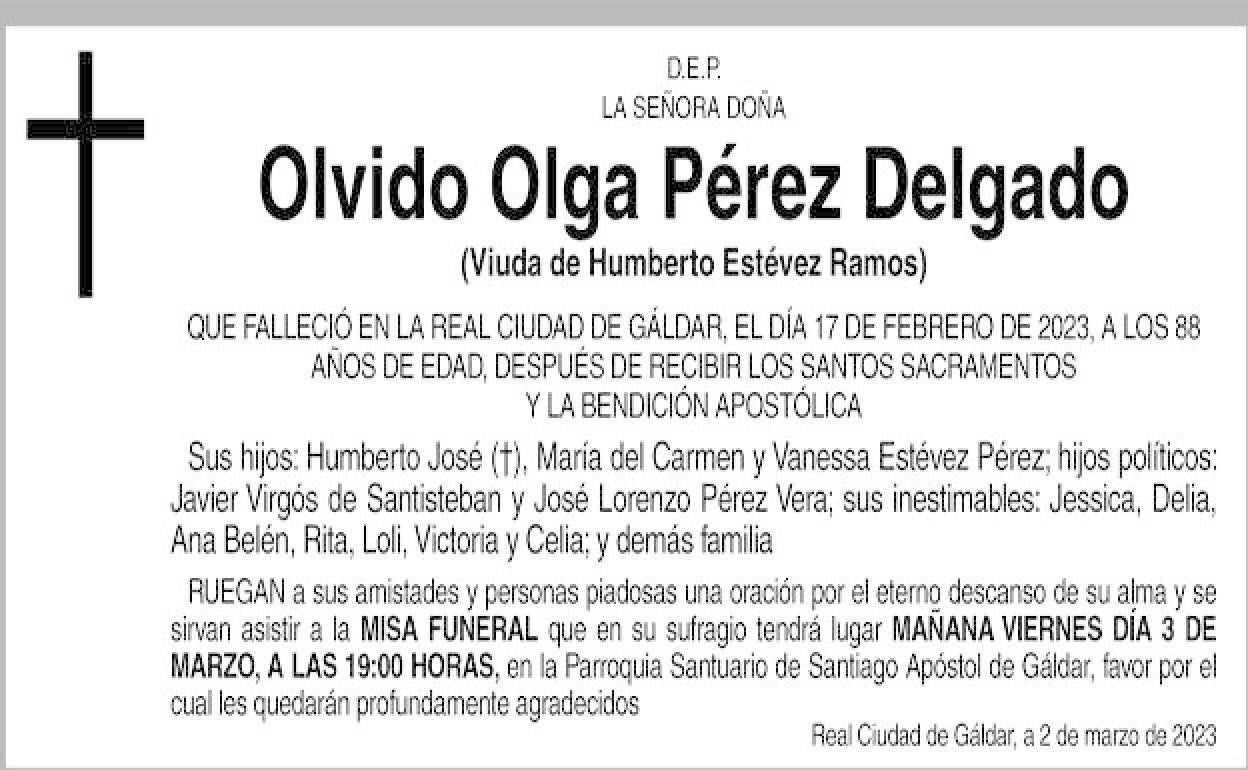 D.E.P.
LA SEÑORA DOÑA

Olvido Olga Pérez Delgado

(Viuda de Humberto Estévez Ramos)

QUE FALLECIÓ EN LA REAL CIUDAD DE GÁLDAR, EL DÍA 17 DE FEBRERO DE 2023, A LOS 88 AÑOS DE EDAD, DESPUÉS DE RECIBIR LOS SANTOS SACRAMENTOS Y LA BENDICIÓN APOSTÓLICA

Sus hijos: Humberto José (†), María del Carmen y Vanessa Estévez Pérez; hijos políticos: Javier Virgós de Santisteban y José Lorenzo Pérez Vera; sus inestimables: Jessica, Delia, Ana Belén, Rita, Loli, Victoria y Celia; y demás familia

RUEGAN a sus amistades y personas piadosas una oración por el eterno descanso de su alma y se sirvan asistir a la MISA FUNERAL que en su sufragio tendrá lugar MAÑANA VIERNES DÍA 3 DE MARZO, A LAS 19:00 HORAS, en la Parroquia Santuario de Santiago Apóstol de Gáldar, favor por el cual les quedarán profundamente agradecidos

Real Ciudad de Gáldar, a 2 de marzo de 2023